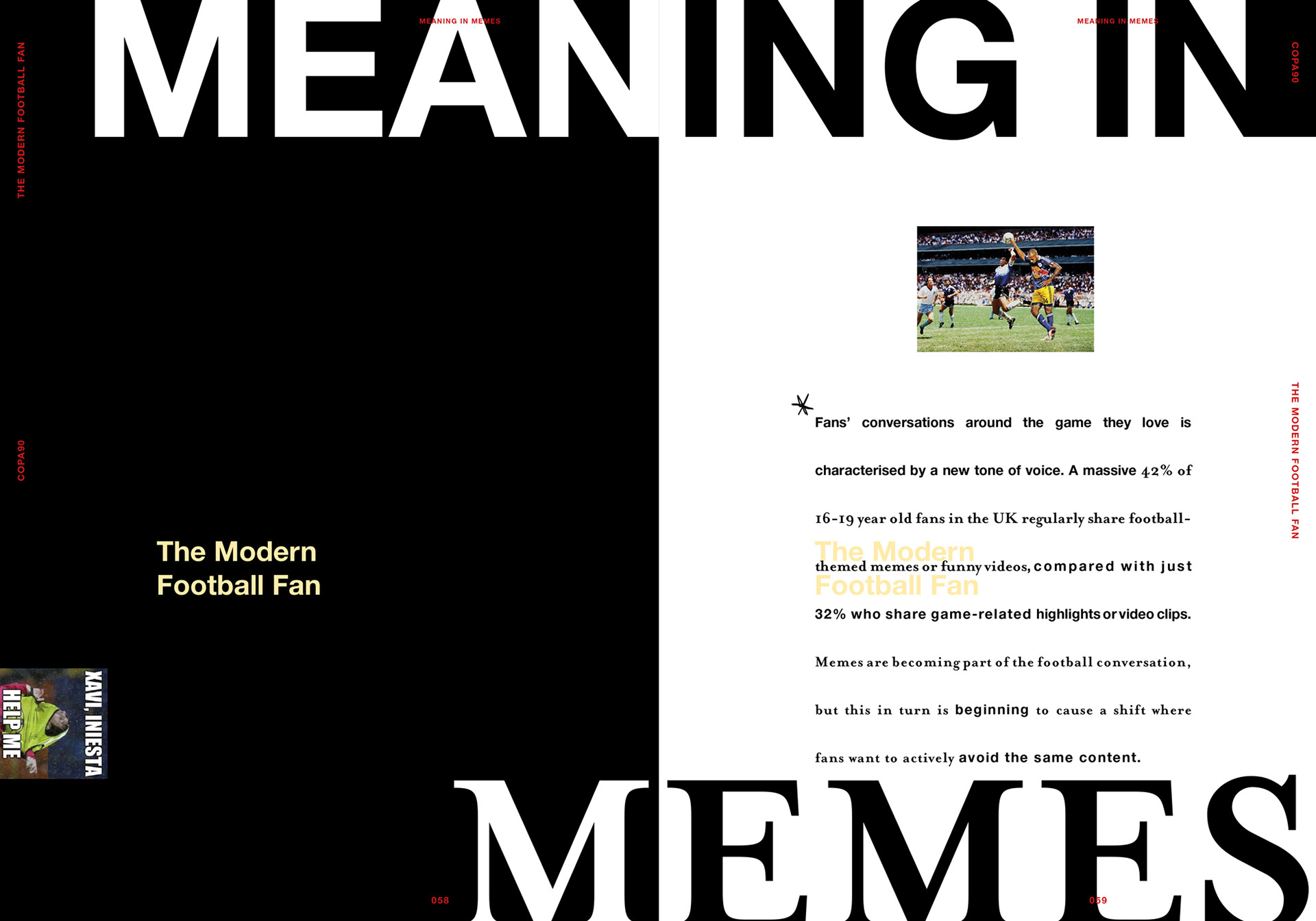 MEANING IN

MEANING IN MEMES

THE MODERN FOOTBALL FAN

COPA90

The Modern Football Fan

XAVI, INIESTA HELP ME

058

MEANING IN MEMES

COPA90

THE MODERN FOOTBALL FAN

Fans' conversations around the game they love is characterised by a new tone of voice. A massive 42% of 16-19 year old fans in the UK regularly share football-themed memes or funny videos, compared with just 32% who share game-related highlights or video clips. Memes are becoming part of the football conversation, but this in turn is beginning to cause a shift where fans want to actively avoid the same content.

The Modern Football Fan

MEMES

059